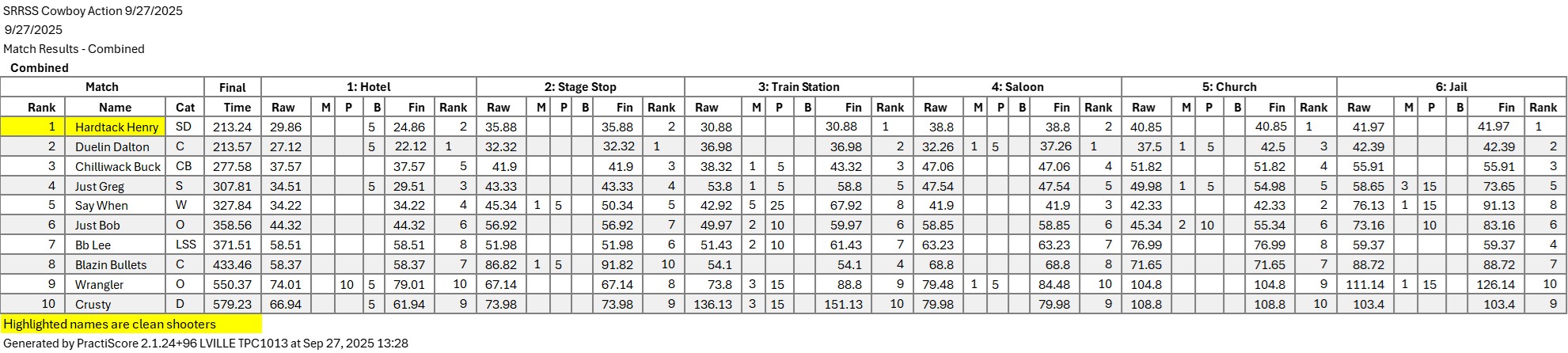 SRRSS Cowboy Action 9/27/2025
9/27/2025
Match Results - Combined
Combined

| Match | | | Final | 1: Hotel | | | | | | 2: Stage Stop | | | | | | 3: Train Station | | | | | | 4: Saloon | | | | | | 5: Church | | | | | | 6: Jail | | | | | |
|---|---|---|---|---|---|---|---|---|---|---|---|---|---|---|---|---|---|---|---|---|---|---|---|---|---|---|---|---|---|---|---|---|---|---|---|---|---|---|---|
| Rank | Name | Cat | Time | Raw | M | P | B | Fin | Rank | Raw | M | P | B | Fin | Rank | Raw | M | P | B | Fin | Rank | Raw | M | P | B | Fin | Rank | Raw | M | P | B | Fin | Rank | Raw | M | P | B | Fin | Rank |
| 1 | Hardtack Henry | SD | 213.24 | 29.86 | | | 5 | 24.86 | 2 | 35.88 | | | | 35.88 | 2 | 30.88 | | | | 30.88 | 1 | 38.8 | | | | 38.8 | 2 | 40.85 | | | | 40.85 | 1 | 41.97 | | | | 41.97 | 1 |
| 2 | Duelin Dalton | C | 213.57 | 27.12 | | | 5 | 22.12 | 1 | 32.32 | | | | 32.32 | 1 | 36.98 | | | | 36.98 | 2 | 32.26 | 1 | 5 | | 37.26 | 1 | 37.5 | 1 | 5 | | 42.5 | 3 | 42.39 | | | | 42.39 | 2 |
| 3 | Chilliwack Buck | CB | 277.58 | 37.57 | | | | 37.57 | 5 | 41.9 | | | | 41.9 | 3 | 38.32 | 1 | 5 | | 43.32 | 3 | 47.06 | | | | 47.06 | 4 | 51.82 | | | | 51.82 | 4 | 55.91 | | | | 55.91 | 3 |
| 4 | Just Greg | S | 307.81 | 34.51 | | | 5 | 29.51 | 3 | 43.33 | | | | 43.33 | 4 | 53.8 | 1 | 5 | | 58.8 | 5 | 47.54 | | | | 47.54 | 5 | 49.98 | 1 | 5 | | 54.98 | 5 | 58.65 | 3 | 15 | | 73.65 | 5 |
| 5 | Say When | W | 327.84 | 34.22 | | | | 34.22 | 4 | 45.34 | 1 | 5 | | 50.34 | 5 | 42.92 | 5 | 25 | | 67.92 | 8 | 41.9 | | | | 41.9 | 3 | 42.33 | | | | 42.33 | 2 | 76.13 | 1 | 15 | | 91.13 | 8 |
| 6 | Just Bob | O | 358.56 | 44.32 | | | | 44.32 | 6 | 56.92 | | | | 56.92 | 7 | 49.97 | 2 | 10 | | 59.97 | 6 | 58.85 | | | | 58.85 | 6 | 45.34 | 2 | 10 | | 55.34 | 6 | 73.16 | | 10 | | 83.16 | 6 |
| 7 | Bb Lee | LSS | 371.51 | 58.51 | | | | 58.51 | 8 | 51.98 | | | | 51.98 | 6 | 51.43 | 2 | 10 | | 61.43 | 7 | 63.23 | | | | 63.23 | 7 | 76.99 | | | | 76.99 | 8 | 59.37 | | | | 59.37 | 4 |
| 8 | Blazin Bullets | C | 433.46 | 58.37 | | | | 58.37 | 7 | 86.82 | 1 | 5 | | 91.82 | 10 | 54.1 | | | | 54.1 | 4 | 68.8 | | | | 68.8 | 8 | 71.65 | | | | 71.65 | 7 | 88.72 | | | | 88.72 | 7 |
| 9 | Wrangler | O | 550.37 | 74.01 | | 10 | 5 | 79.01 | 10 | 67.14 | | | | 67.14 | 8 | 73.8 | 3 | 15 | | 88.8 | 9 | 79.48 | 1 | 5 | | 84.48 | 10 | 104.8 | | | | 104.8 | 9 | 111.14 | 1 | 15 | | 126.14 | 10 |
| 10 | Crusty | D | 579.23 | 66.94 | | | 5 | 61.94 | 9 | 73.98 | | | | 73.98 | 9 | 136.13 | 3 | 15 | | 151.13 | 10 | 79.98 | | | | 79.98 | 9 | 108.8 | | | | 108.8 | 10 | 103.4 | | | | 103.4 | 9 |

Highlighted names are clean shooters
Generated by PractiScore 2.1.24+96 LVILLE TPC1013 at Sep 27, 2025 13:28